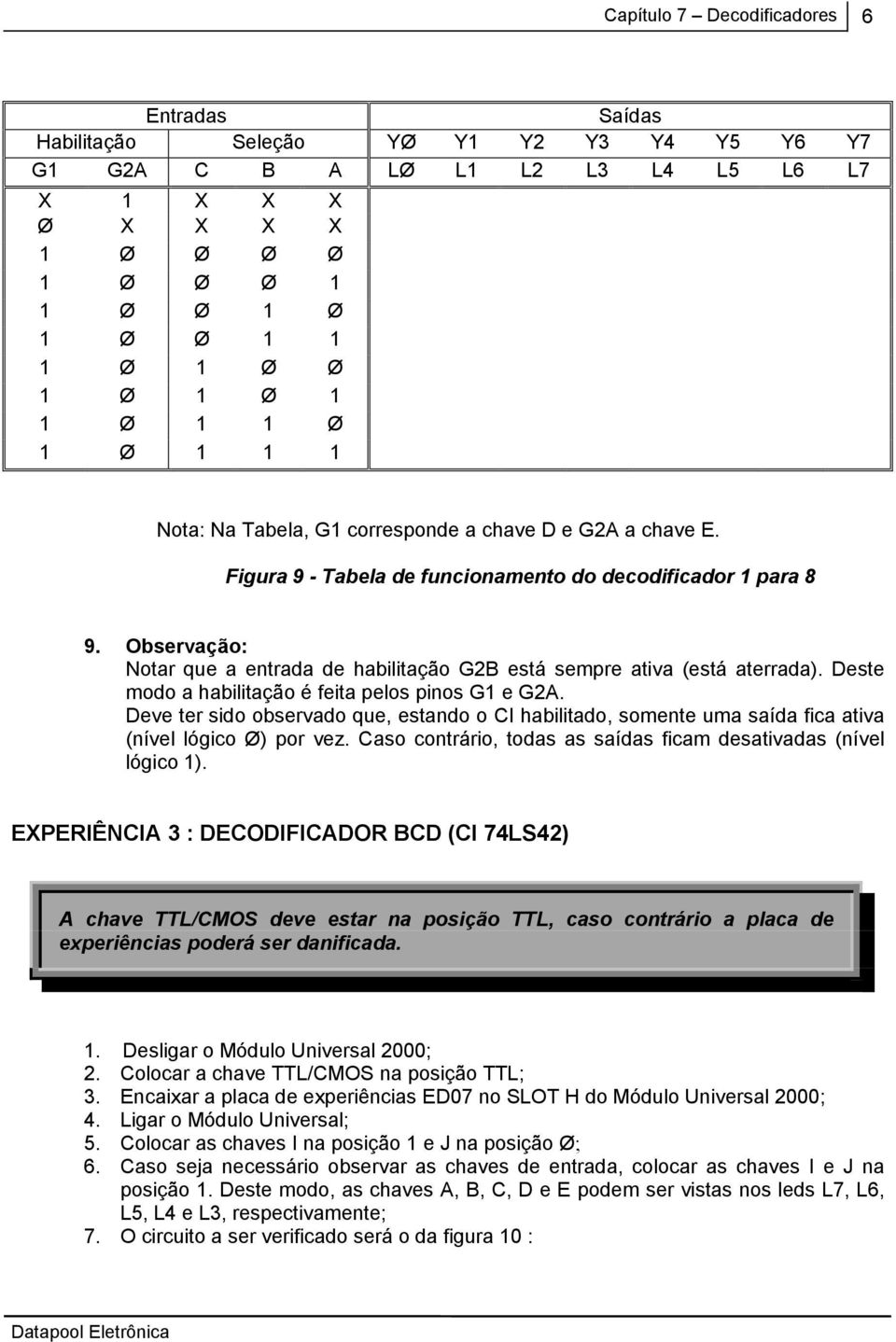 Capítulo 7 – Decodificadores 6

| Entradas | | | | | Saídas | | | | | | | |
|---|---|---|---|---|---|---|---|---|---|---|---|---|
| Habilitação | | Seleção | | | YØ | Y1 | Y2 | Y3 | Y4 | Y5 | Y6 | Y7 |
| G1 | G2A | C | B | A | LØ | L1 | L2 | L3 | L4 | L5 | L6 | L7 |
| X | 1 | X | X | X | | | | | | | | |
| Ø | X | X | X | X | | | | | | | | |
| 1 | Ø | Ø | Ø | Ø | | | | | | | | |
| 1 | Ø | Ø | Ø | 1 | | | | | | | | |
| 1 | Ø | Ø | 1 | Ø | | | | | | | | |
| 1 | Ø | Ø | 1 | 1 | | | | | | | | |
| 1 | Ø | 1 | Ø | Ø | | | | | | | | |
| 1 | Ø | 1 | Ø | 1 | | | | | | | | |
| 1 | Ø | 1 | 1 | Ø | | | | | | | | |
| 1 | Ø | 1 | 1 | 1 | | | | | | | | |

Nota: Na Tabela, G1 corresponde a chave D e G2A a chave E.

Figura 9 - Tabela de funcionamento do decodificador 1 para 8

9. Observação:
Notar que a entrada de habilitação G2B está sempre ativa (está aterrada). Deste modo a habilitação é feita pelos pinos G1 e G2A.
Deve ter sido observado que, estando o CI habilitado, somente uma saída fica ativa (nível lógico Ø) por vez. Caso contrário, todas as saídas ficam desativadas (nível lógico 1).

EXPERIÊNCIA 3 : DECODIFICADOR BCD (CI 74LS42)

A chave TTL/CMOS deve estar na posição TTL, caso contrário a placa de experiências poderá ser danificada.

1. Desligar o Módulo Universal 2000;
2. Colocar a chave TTL/CMOS na posição TTL;
3. Encaixar a placa de experiências ED07 no SLOT H do Módulo Universal 2000;
4. Ligar o Módulo Universal;
5. Colocar as chaves I na posição 1 e J na posição Ø;
6. Caso seja necessário observar as chaves de entrada, colocar as chaves I e J na posição 1. Deste modo, as chaves A, B, C, D e E podem ser vistas nos leds L7, L6, L5, L4 e L3, respectivamente;
7. O circuito a ser verificado será o da figura 10 :

Datapool Eletrônica